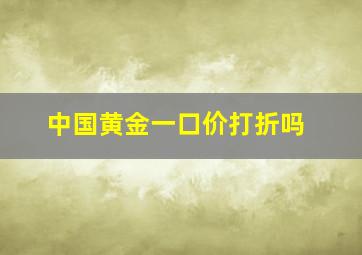 中国黄金一口价打折吗